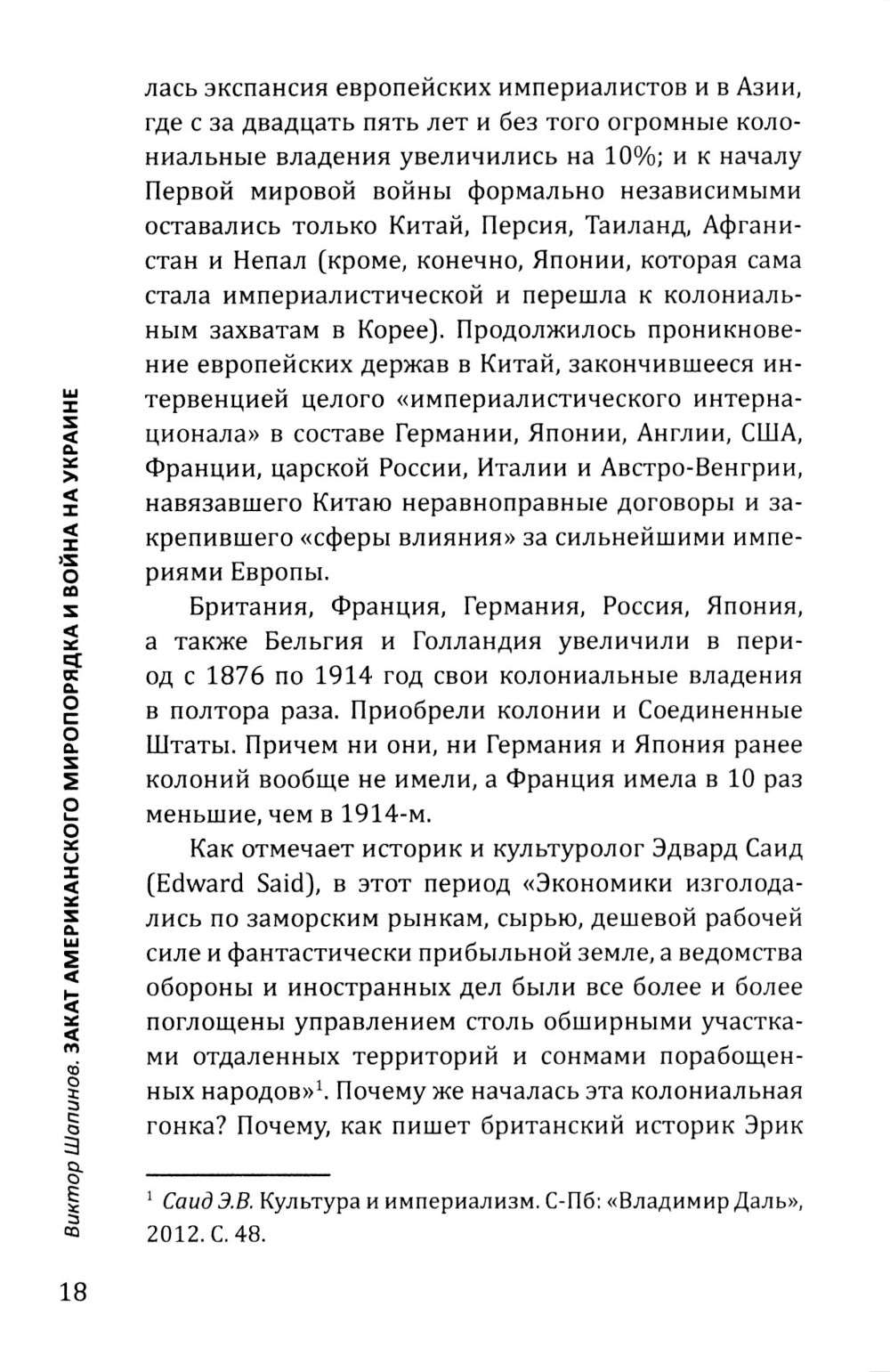 Виктор Шапинов. ЗАКАТ АМЕРИКАНСКОГО МИРОПОРЯДКА И ВОЙНА НА УКРАИНЕ

лась экспансия европейских империалистов и в Азии, где с за двадцать пять лет и без того огромные колониальные владения увеличились на 10%; и к началу Первой мировой войны формально независимыми оставались только Китай, Персия, Таиланд, Афганистан и Непал (кроме, конечно, Японии, которая сама стала империалистической и перешла к колониальным захватам в Корее). Продолжилось проникновение европейских держав в Китай, закончившееся интервенцией целого «империалистического интернационала» в составе Германии, Японии, Англии, США, Франции, царской России, Италии и Австро-Венгрии, навязавшего Китаю неравноправные договоры и закрепившего «сферы влияния» за сильнейшими империями Европы.

Британия, Франция, Германия, Россия, Япония, а также Бельгия и Голландия увеличили в период с 1876 по 1914 год свои колониальные владения в полтора раза. Приобрели колонии и Соединенные Штаты. Причем ни они, ни Германия и Япония ранее колоний вообще не имели, а Франция имела в 10 раз меньшие, чем в 1914-м.

Как отмечает историк и культуролог Эдвард Саид (Edward Said), в этот период «Экономики изголодались по заморским рынкам, сырью, дешевой рабочей силе и фантастически прибыльной земле, а ведомства обороны и иностранных дел были все более и более поглощены управлением столь обширными участками отдаленных территорий и сонмами порабощенных народов»$^1$. Почему же началась эта колониальная гонка? Почему, как пишет британский историк Эрик

$^1$ Саид Э.В. Культура и империализм. С-Пб: «Владимир Даль», 2012. С. 48.

18